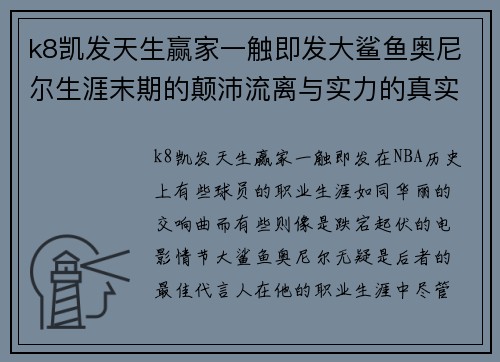 k8凯发天生赢家一触即发大鲨鱼奥尼尔生涯末期的颠沛流离与实力的真实

k8凯发天生赢家一触即发在NBA历史上有些球员的职业生涯如同华丽的交响曲而有些则像是跌宕起伏的电影情节大鲨鱼奥尼尔无疑是后者的最佳代言人在他的职业生涯中尽管